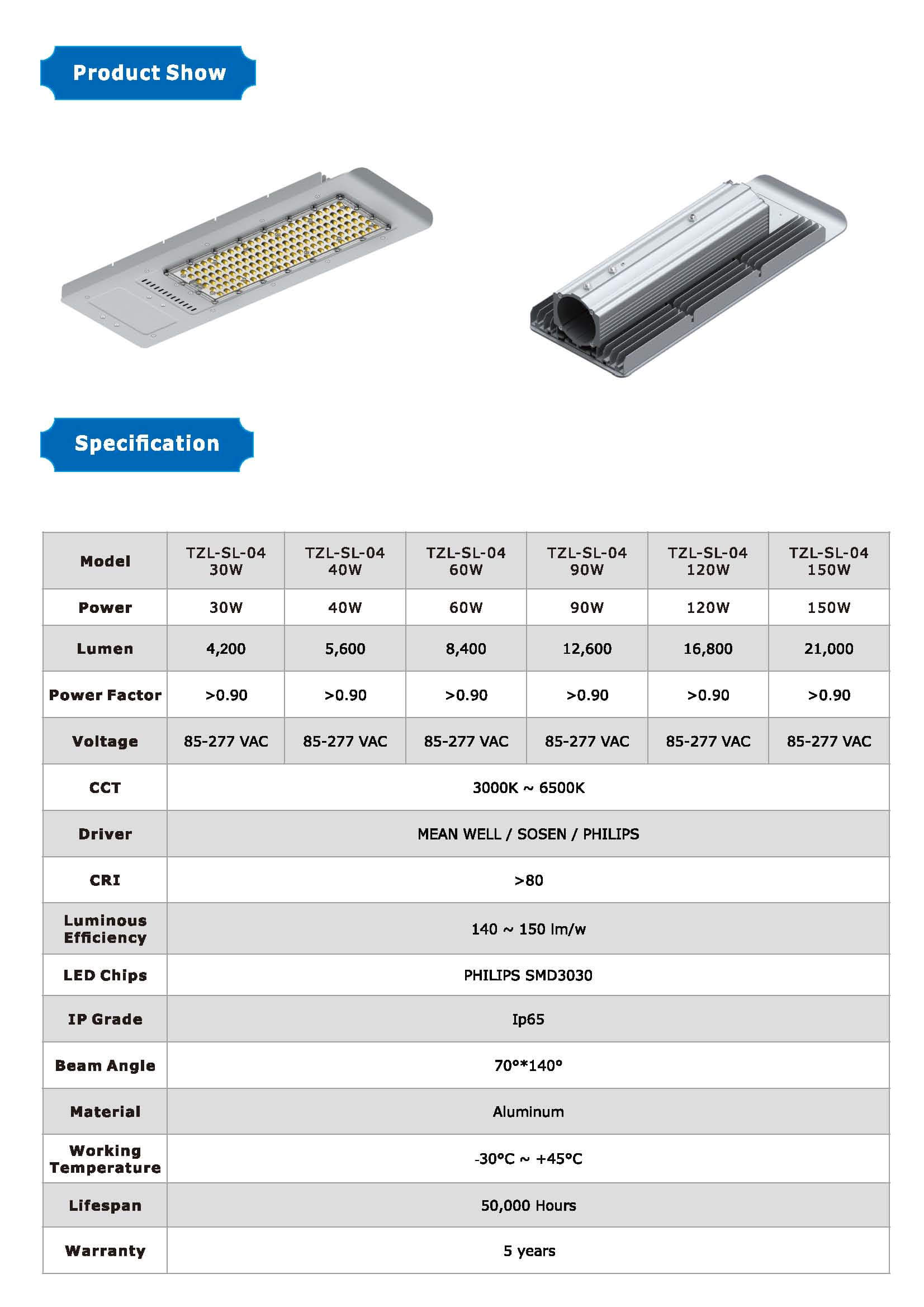 Product Show

Specification

| Model | TZL-SL-04 30W | TZL-SL-04 40W | TZL-SL-04 60W | TZL-SL-04 90W | TZL-SL-04 120W | TZL-SL-04 150W |
|---|---|---|---|---|---|---|
| Power | 30W | 40W | 60W | 90W | 120W | 150W |
| Lumen | 4,200 | 5,600 | 8,400 | 12,600 | 16,800 | 21,000 |
| Power Factor | >0.90 | >0.90 | >0.90 | >0.90 | >0.90 | >0.90 |
| Voltage | 85-277 VAC | 85-277 VAC | 85-277 VAC | 85-277 VAC | 85-277 VAC | 85-277 VAC |
| CCT | 3000K ~ 6500K | | | | | |
| Driver | MEAN WELL / SOSEN / PHILIPS | | | | | |
| CRI | >80 | | | | | |
| Luminous Efficiency | 140 ~ 150 lm/w | | | | | |
| LED Chips | PHILIPS SMD3030 | | | | | |
| IP Grade | Ip65 | | | | | |
| Beam Angle | 70°*140° | | | | | |
| Material | Aluminum | | | | | |
| Working Temperature | -30°C ~ +45°C | | | | | |
| Lifespan | 50,000 Hours | | | | | |
| Warranty | 5 years | | | | | |